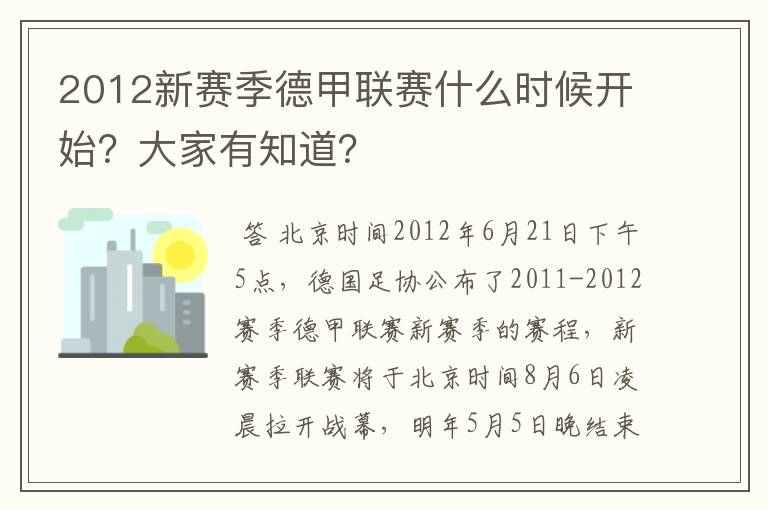 2012新赛季德甲联赛什么时候开始？大家有知道？

答 北京时间2012年6月21日下午5点，德国足协公布了2011-2012赛季德甲联赛新赛季的赛程，新赛季联赛将于北京时间8月6日凌晨拉开战幕，明年5月5日晚结束